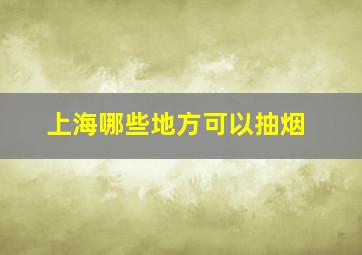 上海哪些地方可以抽烟